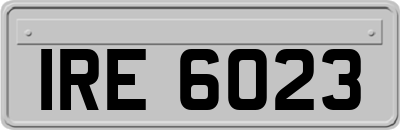 IRE 6023